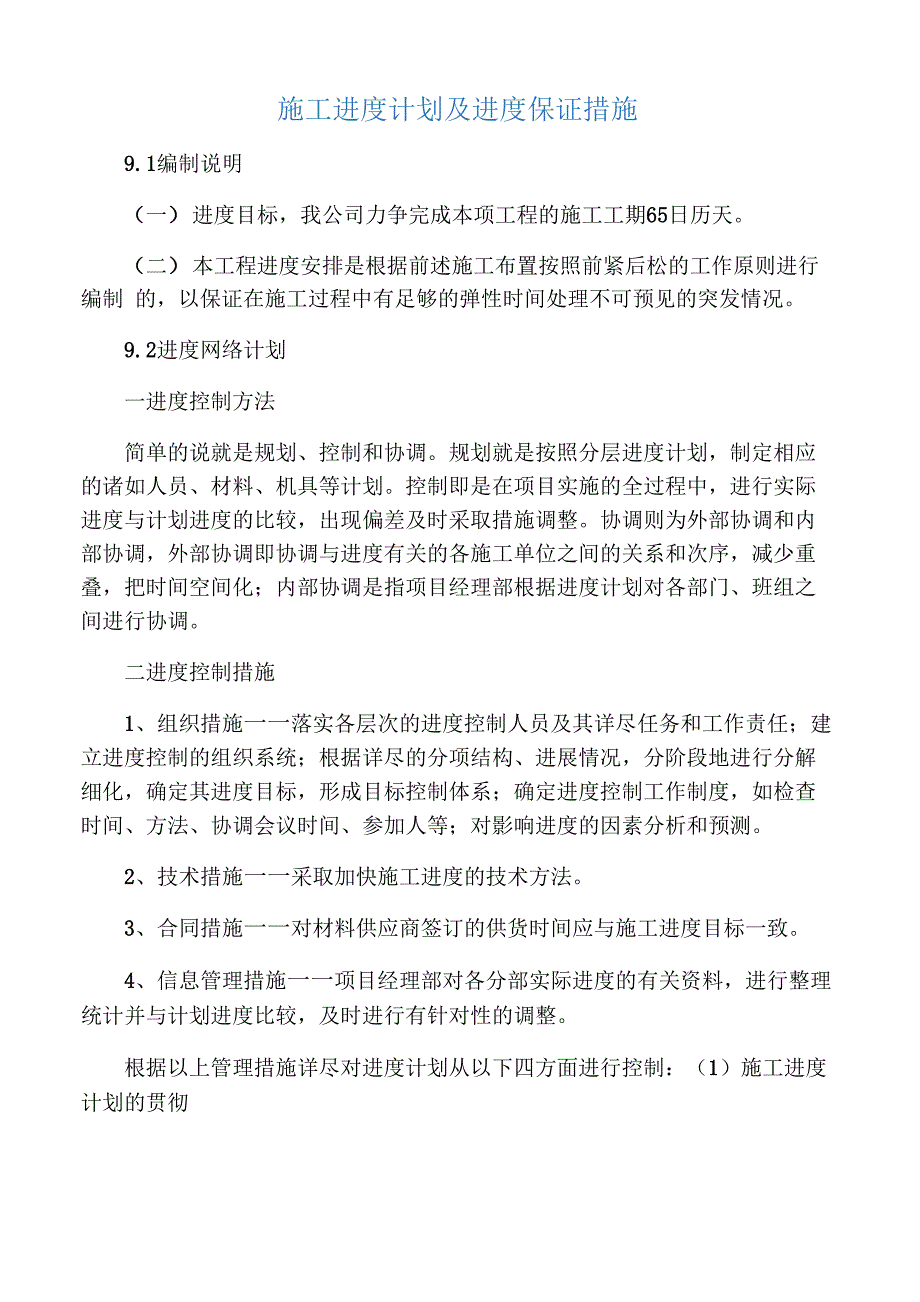 施工进度计划及进度保证措施

9.1编制说明

（一）进度目标，我公司力争完成本项工程的施工工期65日历天。

（二）本工程进度安排是根据前述施工布置按照前紧后松的工作原则进行编制 的，以保证在施工过程中有足够的弹性时间处理不可预见的突发情况。

9.2进度网络计划

一进度控制方法

简单的说就是规划、控制和协调。规划就是按照分层进度计划，制定相应的诸如人员、材料、机具等计划。控制即是在项目实施的全过程中，进行实际进度与计划进度的比较，出现偏差及时采取措施调整。协调则为外部协调和内部协调，外部协调即协调与进度有关的各施工单位之间的关系和次序，减少重叠，把时间空间化；内部协调是指项目经理部根据进度计划对各部门、班组之间进行协调。

二进度控制措施

1、组织措施一一落实各层次的进度控制人员及其详尽任务和工作责任；建立进度控制的组织系统；根据详尽的分项结构、进展情况，分阶段地进行分解细化，确定其进度目标，形成目标控制体系；确定进度控制工作制度，如检查时间、方法、协调会议时间、参加人等；对影响进度的因素分析和预测。

2、技术措施一一采取加快施工进度的技术方法。

3、合同措施一一对材料供应商签订的供货时间应与施工进度目标一致。

4、信息管理措施一一项目经理部对各分部实际进度的有关资料，进行整理统计并与计划进度比较，及时进行有针对性的调整。

根据以上管理措施详尽对进度计划从以下四方面进行控制：（1）施工进度计划的贯彻